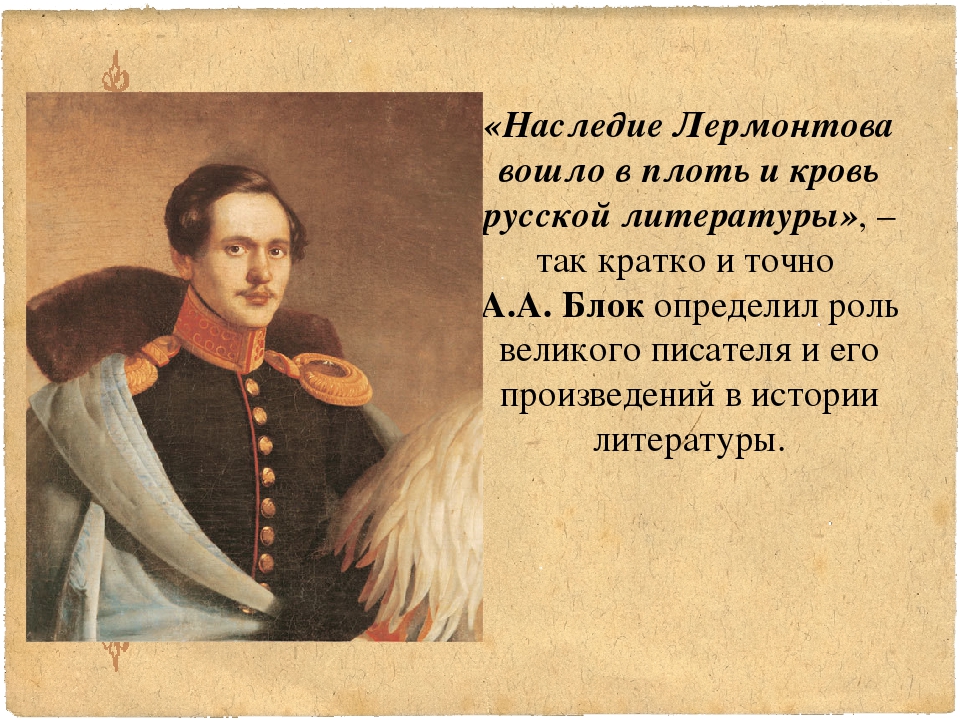 «Наследие Лермонтова вошло в плоть и кровь русской литературы», – так кратко и точно А.А. Блок определил роль великого писателя и его произведений в истории литературы.